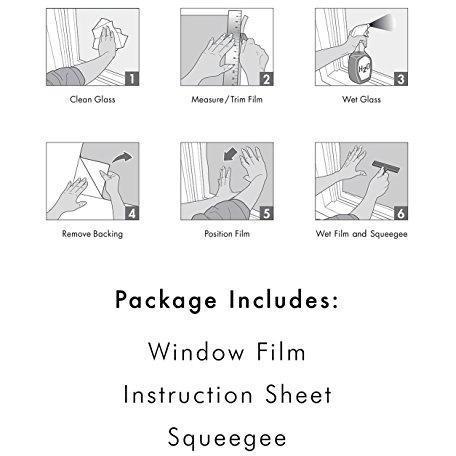 1
Clean Glass

2
Measure / Trim Film

$H_2O$
3
Wet Glass

4
Remove Backing

5
Position Film

6
Wet Film and Squeegee

Package Includes:

Window Film

Instruction Sheet

Squeegee